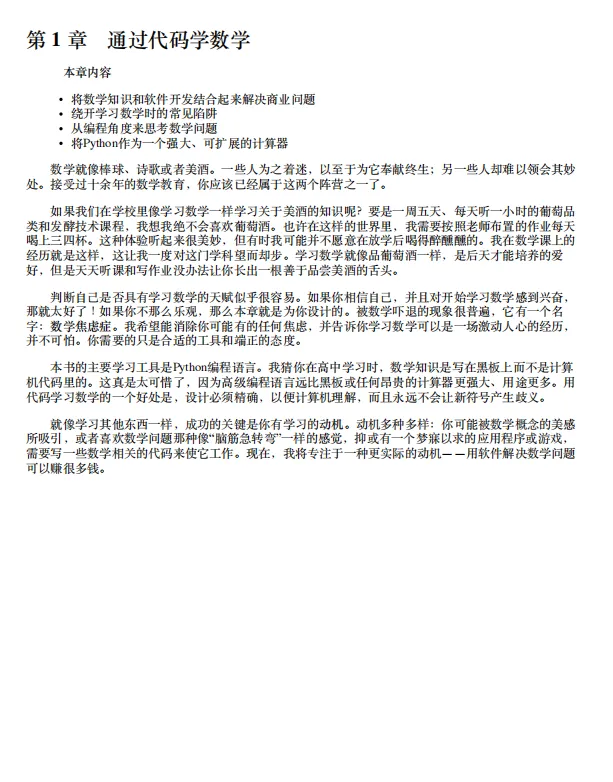 第 1 章　通过代码学数学

本章内容

- 将数学知识和软件开发结合起来解决商业问题
- 绕开学习数学时的常见陷阱
- 从编程角度来思考数学问题
- 将Python作为一个强大、可扩展的计算器

数学就像棒球、诗歌或者美酒。一些人为之着迷，以至于为它奉献终生；另一些人却难以领会其妙处。接受过十余年的数学教育，你应该已经属于这两个阵营之一了。

如果我们在学校里像学习数学一样学习关于美酒的知识呢？要是一周五天、每天听一小时的葡萄品类和发酵技术课程，我想我绝不会喜欢葡萄酒。也许在这样的世界里，我需要按照老师布置的作业每天喝上三四杯。这种体验听起来很美妙，但有时我可能并不愿意在放学后喝得醉醺醺的。我在数学课上的经历就是这样，这让我一度对这门学科望而却步。学习数学就像品葡萄酒一样，是后天才能培养的爱好，但是天天听课和写作业没办法让你长出一根善于品尝美酒的舌头。

判断自己是否具有学习数学的天赋似乎很容易。如果你相信自己，并且对开始学习数学感到兴奋，那就太好了！如果你不那么乐观，那么本章就是为你设计的。被数学吓退的现象很普遍，它有一个名字：数学焦虑症。我希望能消除你可能有的任何焦虑，并告诉你学习数学可以是一场激动人心的经历，并不可怕。你需要的只是合适的工具和端正的态度。

本书的主要学习工具是Python编程语言。我猜你在高中学习时，数学知识是写在黑板上而不是计算机代码里的。这真是太可惜了，因为高级编程语言远比黑板或任何昂贵的计算器更强大、用途更多。用代码学习数学的一个好处是，设计必须精确，以便计算机理解，而且永远不会让新符号产生歧义。

就像学习其他东西一样，成功的关键是你有学习的动机。动机多种多样：你可能被数学概念的美感所吸引，或者喜欢数学问题那种像“脑筋急转弯”一样的感觉，抑或有一个梦寐以求的应用程序或游戏，需要写一些数学相关的代码来使它工作。现在，我将专注于一种更实际的动机——用软件解决数学问题可以赚很多钱。